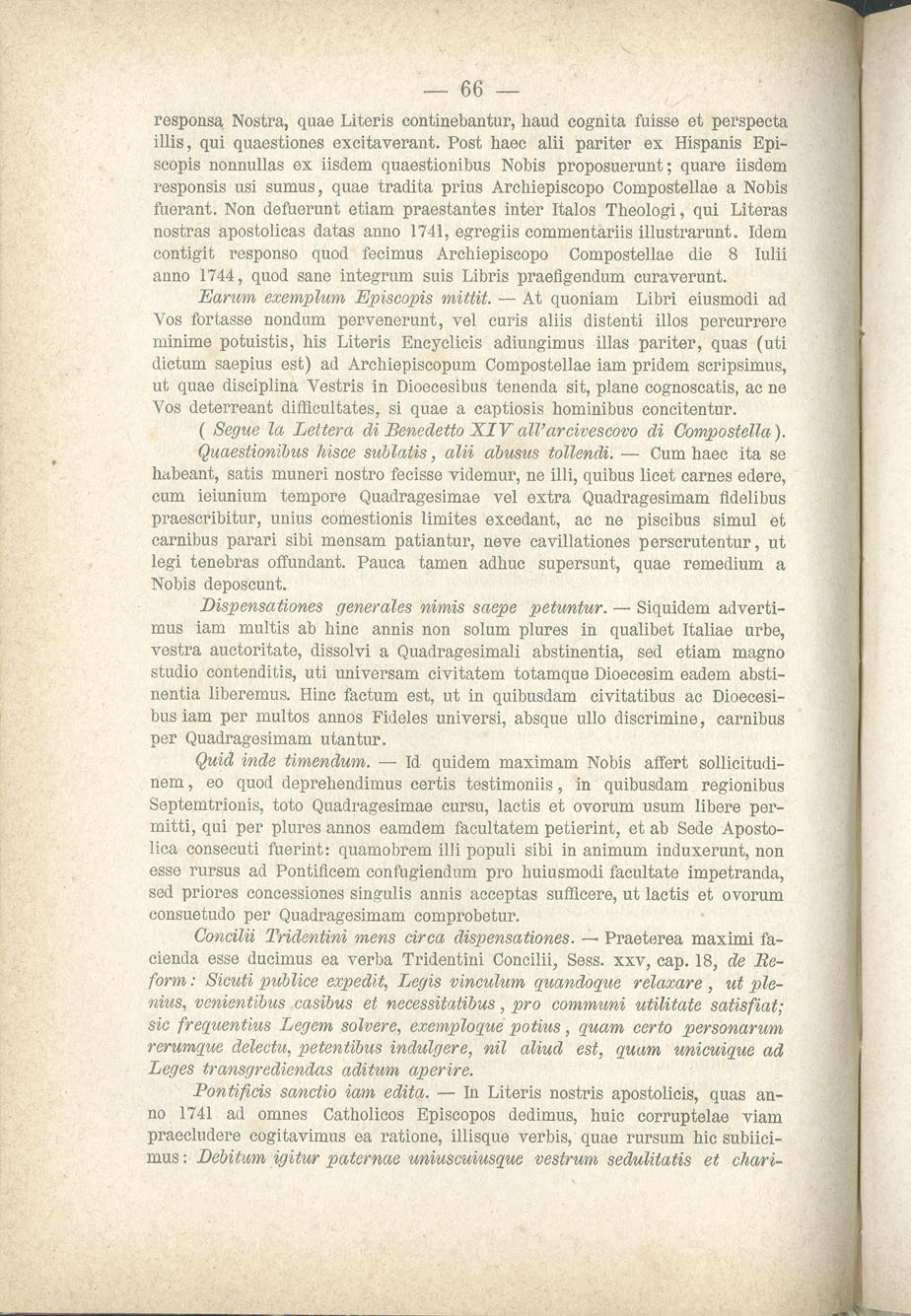 — 66 —

responsa Nostra, quae Literis continebantur, haud cognita fuisse et perspecta illis, qui quaestiones excitaverant. Post haec alii pariter ex Hispanis Episcopis nonnullas ex iisdem quaestionibus Nobis proposuerunt; quare iisdem responsis usi sumus, quae tradita prius Archiepiscopo Compostellae a Nobis fuerant. Non defuerunt etiam praestantes inter Italos Theologi, qui Literas nostras apostolicas datas anno 1741, egregiis commentariis illustrarunt. Idem contigit responso quod fecimus Archiepiscopo Compostellae die 8 Iulii anno 1744, quod sane integrum suis Libris praefigendum curaverunt.

Earum exemplum Episcopis mittit. — At quoniam Libri eiusmodi ad Vos fortasse nondum pervenerunt, vel curis aliis distenti illos percurrere minime potuistis, his Literis Encyclicis adiungimus illas pariter, quas (uti dictum saepius est) ad Archiepiscopum Compostellae iam pridem scripsimus, ut quae disciplina Vestris in Dioecesibus tenenda sit, plane cognoscatis, ac ne Vos deterreant difficultates, si quae a captiosis hominibus concitentur.

( Segue la Lettera di Benedetto XIV all'arcivescovo di Compostella ).

Quaestionibus hisce sublatis, alii abusus tollendi. — Cum haec ita se habeant, satis muneri nostro fecisse videmur, ne illi, quibus licet carnes edere, cum ieiunium tempore Quadragesimae vel extra Quadragesimam fidelibus praescribitur, unius comestionis limites excedant, ac ne piscibus simul et carnibus parari sibi mensam patiantur, neve cavillationes perscrutentur, ut legi tenebras offundant. Pauca tamen adhuc supersunt, quae remedium a Nobis deposcunt.

Dispensationes generales nimis saepe petuntur. — Siquidem advertimus iam multis ab hinc annis non solum plures in qualibet Italiae urbe, vestra auctoritate, dissolvi a Quadragesimali abstinentia, sed etiam magno studio contenditis, uti universam civitatem totamque Dioecesim eadem abstinentia liberemus. Hinc factum est, ut in quibusdam civitatibus ac Dioecesibus iam per multos annos Fideles universi, absque ullo discrimine, carnibus per Quadragesimam utantur.

Quid inde timendum. — Id quidem maximam Nobis affert sollicitudinem, eo quod deprehendimus certis testimoniis, in quibusdam regionibus Septemtrionis, toto Quadragesimae cursu, lactis et ovorum usum libere permitti, qui per plures annos eamdem facultatem petierint, et ab Sede Apostolica consecuti fuerint: quamobrem illi populi sibi in animum induxerunt, non esse rursus ad Pontificem confugiendum pro huiusmodi facultate impetranda, sed priores concessiones singulis annis acceptas sufficere, ut lactis et ovorum consuetudo per Quadragesimam comprobetur.

Concilii Tridentini mens circa dispensationes. — Praeterea maximi facienda esse ducimus ea verba Tridentini Concilii, Sess. xxv, cap. 18, de Reform: Sicuti publice expedit, Legis vinculum quandoque relaxare, ut plenius, venientibus casibus et necessitatibus, pro communi utilitate satisfiat; sic frequentius Legem solvere, exemploque potius, quam certo personarum rerumque delectu, petentibus indulgere, nil aliud est, quam unicuique ad Leges transgrediendas aditum aperire.

Pontificis sanctio iam edita. — In Literis nostris apostolicis, quas anno 1741 ad omnes Catholicos Episcopos dedimus, huic corruptelae viam praecludere cogitavimus ea ratione, illisque verbis, quae rursum hic subiicimus: Debitum igitur paternae uniuscuiusque vestrum sedulitatis et chari-